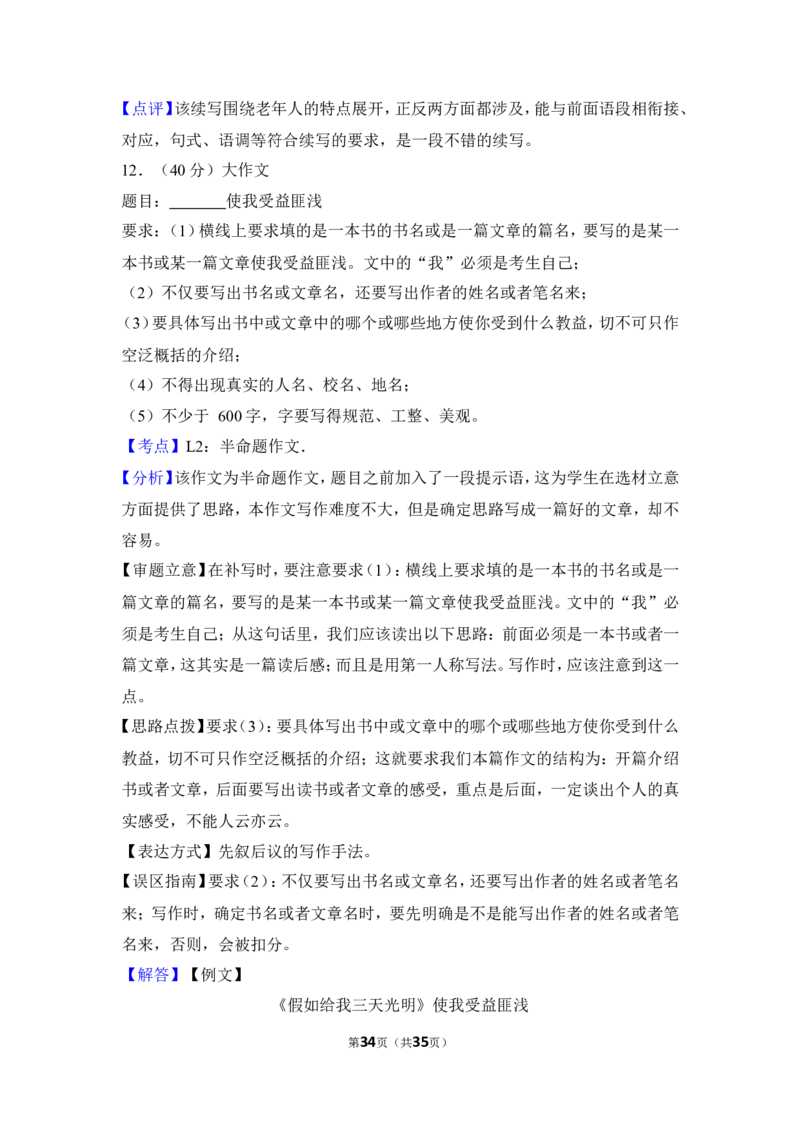 【点评】该续写围绕老年人的特点展开，正反两方面都涉及，能与前面语段相衔接、对应，句式、语调等符合续写的要求，是一段不错的续写。

12．（40分）大作文

题目：____使我受益匪浅

要求：（1）横线上要求填的是一本书的书名或是一篇文章的篇名，要写的是某一本书或某一篇文章使我受益匪浅。文中的“我”必须是考生自己；

（2）不仅要写出书名或文章名，还要写出作者的姓名或者笔名来；

（3）要具体写出书中或文章中的哪个或哪些地方使你受到什么教益，切不可只作空泛概括的介绍；

（4）不得出现真实的人名、校名、地名；

（5）不少于600字，字要写得规范、工整、美观。

【考点】L2：半命题作文．

【分析】该作文为半命题作文，题目之前加入了一段提示语，这为学生在选材立意方面提供了思路，本作文写作难度不大，但是确定思路写成一篇好的文章，却不容易。

【审题立意】在补写时，要注意要求（1）：横线上要求填的是一本书的书名或是一篇文章的篇名，要写的是某一本书或某一篇文章使我受益匪浅。文中的“我”必须是考生自己；从这句话里，我们应该读出以下思路：前面必须是一本书或者一篇文章，这其实是一篇读后感；而且是用第一人称写法。写作时，应该注意到这一点。

【思路点拨】要求（3）：要具体写出书中或文章中的哪个或哪些地方使你受到什么教益，切不可只作空泛概括的介绍；这就要求我们本篇作文的结构为：开篇介绍书或者文章，后面要写出读书或者文章的感受，重点是后面，一定谈出个人的真实感受，不能人云亦云。

【表达方式】先叙后议的写作手法。

【误区指南】要求（2）：不仅要写出书名或文章名，还要写出作者的姓名或者笔名来；写作时，确定书名或者文章名时，要先明确是不是能写出作者的姓名或者笔名来，否则，会被扣分。

【解答】【例文】

《假如给我三天光明》使我受益匪浅

第34页（共35页）